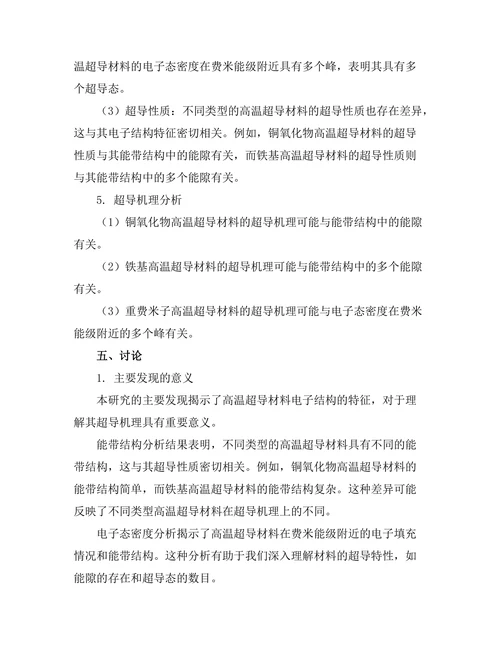 温超导材料的电子态密度在费米能级附近具有多个峰，表明其具有多个超导态。

（3）超导性质：不同类型的高温超导材料的超导性质也存在差异，这与其电子结构特征密切相关。例如，铜氧化物高温超导材料的超导性质与其能带结构中的能隙有关，而铁基高温超导材料的超导性质则与其能带结构中的多个能隙有关。

5. 超导机理分析

（1）铜氧化物高温超导材料的超导机理可能与能带结构中的能隙有关。

（2）铁基高温超导材料的超导机理可能与能带结构中的多个能隙有关。

（3）重费米子高温超导材料的超导机理可能与电子态密度在费米能级附近的多个峰有关。

五、讨论

1. 主要发现的意义

本研究的主要发现揭示了高温超导材料电子结构的特征，对于理解其超导机理具有重要意义。

能带结构分析结果表明，不同类型的高温超导材料具有不同的能带结构，这与其超导性质密切相关。例如，铜氧化物高温超导材料的能带结构简单，而铁基高温超导材料的能带结构复杂。这种差异可能反映了不同类型高温超导材料在超导机理上的不同。

电子态密度分析揭示了高温超导材料在费米能级附近的电子填充情况和能带结构。这种分析有助于我们深入理解材料的超导特性，如能隙的存在和超导态的数目。